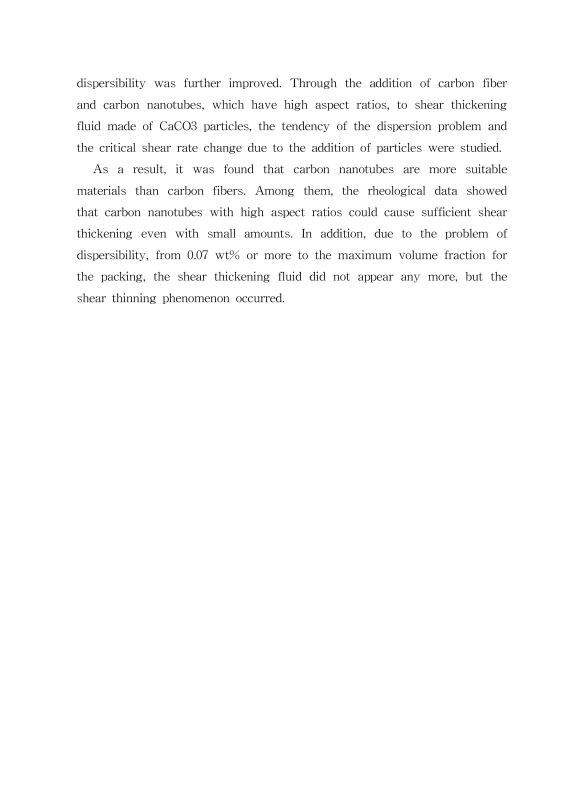 dispersibility was further improved. Through the addition of carbon fiber and carbon nanotubes, which have high aspect ratios, to shear thickening fluid made of CaCO3 particles, the tendency of the dispersion problem and the critical shear rate change due to the addition of particles were studied.

As a result, it was found that carbon nanotubes are more suitable materials than carbon fibers. Among them, the rheological data showed that carbon nanotubes with high aspect ratios could cause sufficient shear thickening even with small amounts. In addition, due to the problem of dispersibility, from 0.07 wt% or more to the maximum volume fraction for the packing, the shear thickening fluid did not appear any more, but the shear thinning phenomenon occurred.